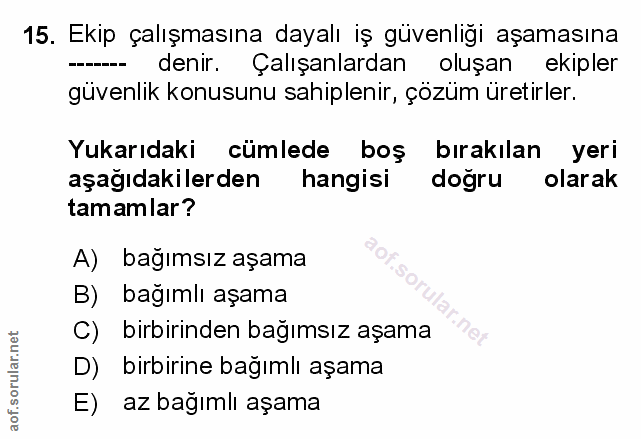 15. Ekip çalışmasına dayalı iş güvenliği aşamasına ------- denir. Çalışanlardan oluşan ekipler güvenlik konusunu sahiplenir, çözüm üretirler.

Yukarıdaki cümlede boş bırakılan yeri aşağıdakilerden hangisi doğru olarak tamamlar?

A) bağımsız aşama
B) bağımlı aşama
C) birbirinden bağımsız aşama
D) birbirine bağımlı aşama
E) az bağımlı aşama

aof.sorular.net